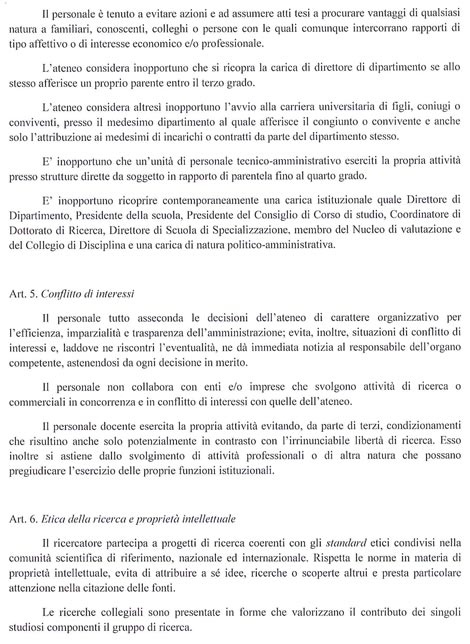 Il personale è tenuto a evitare azioni e ad assumere atti tesi a procurare vantaggi di qualsiasi natura a familiari, conoscenti, colleghi o persone con le quali comunque intercorrano rapporti di tipo affettivo o di interesse economico e/o professionale.

L'ateneo considera inopportuno che si ricopra la carica di direttore di dipartimento se allo stesso afferisce un proprio parente entro il terzo grado.

L'ateneo considera altresì inopportuno l'avvio alla carriera universitaria di figli, coniugi o conviventi, presso il medesimo dipartimento al quale afferisce il congiunto o convivente e anche solo l'attribuzione ai medesimi di incarichi o contratti da parte del dipartimento stesso.

E' inopportuno che un'unità di personale tecnico-amministrativo eserciti la propria attività presso strutture dirette da soggetto in rapporto di parentela fino al quarto grado.

E' inopportuno ricoprire contemporaneamente una carica istituzionale quale Direttore di Dipartimento, Presidente della scuola, Presidente del Consiglio di Corso di studio, Coordinatore di Dottorato di Ricerca, Direttore di Scuola di Specializzazione, membro del Nucleo di valutazione e del Collegio di Disciplina e una carica di natura politico-amministrativa.

Art. 5. Conflitto di interessi

Il personale tutto asseconda le decisioni dell'ateneo di carattere organizzativo per l'efficienza, imparzialità e trasparenza dell'amministrazione; evita, inoltre, situazioni di conflitto di interessi e, laddove ne riscontri l'eventualità, ne dà immediata notizia al responsabile dell'organo competente, astenendosi da ogni decisione in merito.

Il personale non collabora con enti e/o imprese che svolgono attività di ricerca o commerciali in concorrenza e in conflitto di interessi con quelle dell'ateneo.

Il personale docente esercita la propria attività evitando, da parte di terzi, condizionamenti che risultino anche solo potenzialmente in contrasto con l'irrinunciabile libertà di ricerca. Esso inoltre si astiene dallo svolgimento di attività professionali o di altra natura che possano pregiudicare l'esercizio delle proprie funzioni istituzionali.

Art. 6. Etica della ricerca e proprietà intellettuale

Il ricercatore partecipa a progetti di ricerca coerenti con gli standard etici condivisi nella comunità scientifica di riferimento, nazionale ed internazionale. Rispetta le norme in materia di proprietà intellettuale, evita di attribuire a sé idee, ricerche o scoperte altrui e presta particolare attenzione nella citazione delle fonti.

Le ricerche collegiali sono presentate in forme che valorizzano il contributo dei singoli studiosi componenti il gruppo di ricerca.